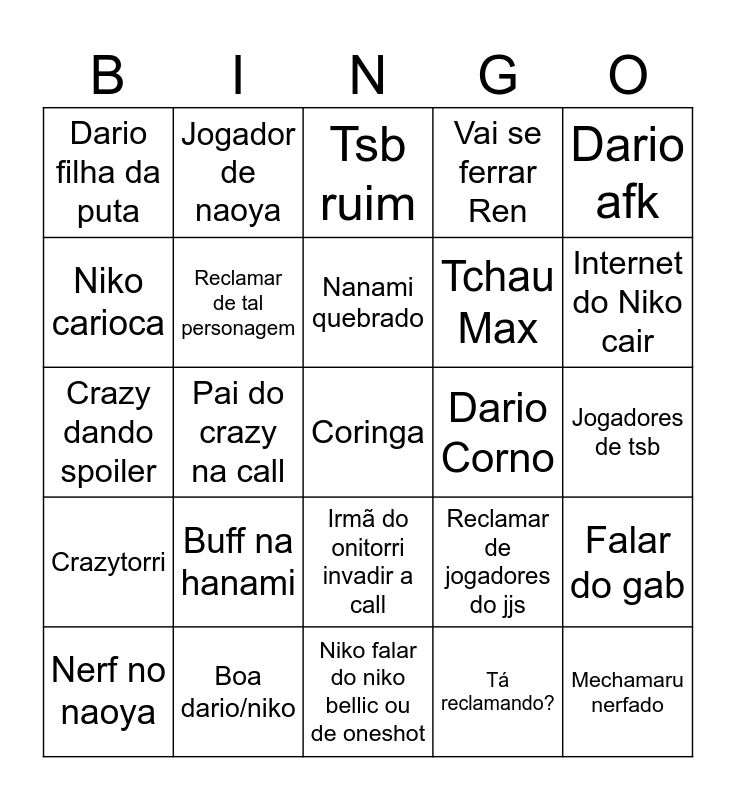 | B | I | N | G | O |
|---|---|---|---|---|
| Dario filha da puta | Jogador de naoya | Tsb ruim | Vai se ferrar Ren | Dario afk |
| Niko carioca | Reclamar de tal personagem | Nanami quebrado | Tchau Max | Internet do Niko cair |
| Crazy dando spoiler | Pai do crazy na call | Coringa | Dario Corno | Jogadores de tsb |
| Crazytorri | Buff na hanami | Irmã do onitorri invadir a call | Reclamar de jogadores do jjs | Falar do gab |
| Nerf no naoya | Boa dario/niko | Niko falar do niko bellic ou de oneshot | Tá reclamando? | Mechamaru nerfado |